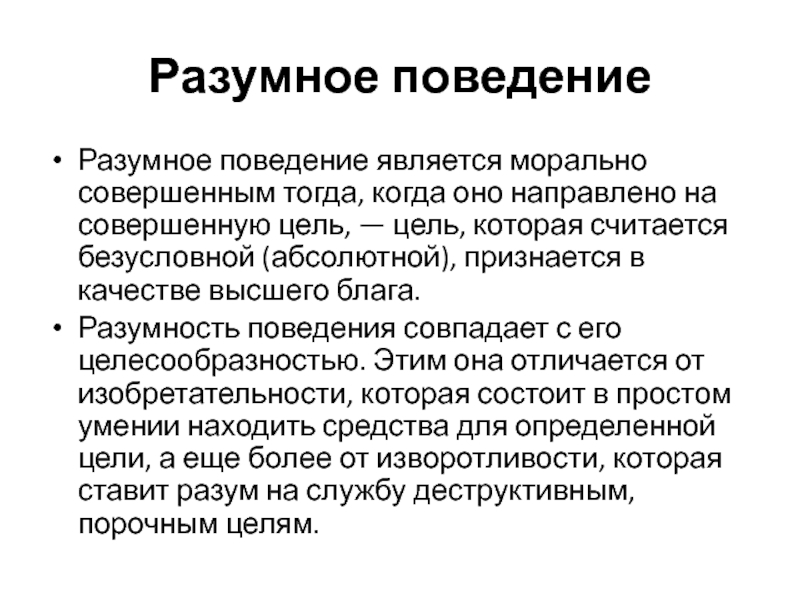 Разумное поведение

• Разумное поведение является морально совершенным тогда, когда оно направлено на совершенную цель, — цель, которая считается безусловной (абсолютной), признается в качестве высшего блага.
• Разумность поведения совпадает с его целесообразностью. Этим она отличается от изобретательности, которая состоит в простом умении находить средства для определенной цели, а еще более от изворотливости, которая ставит разум на службу деструктивным, порочным целям.